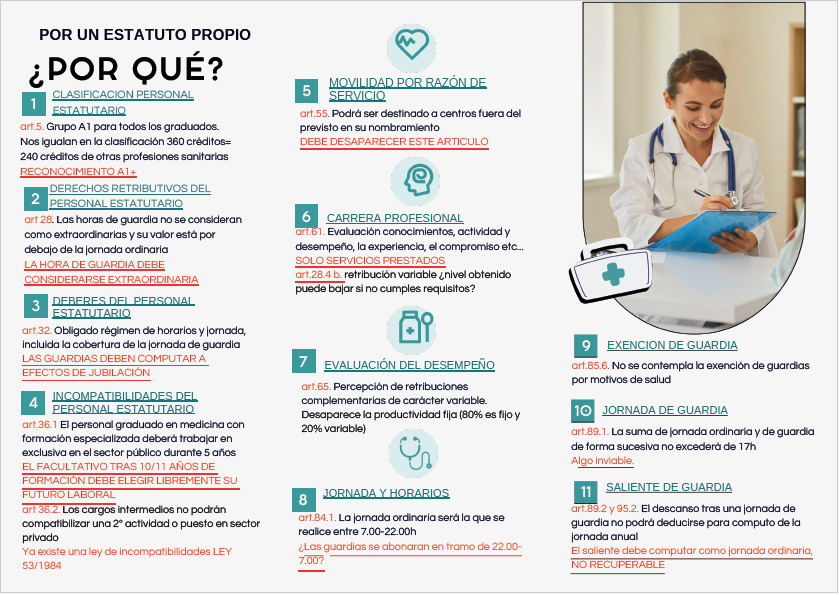 POR UN ESTATUTO PROPIO

¿POR QUÉ?

1 CLASIFICACION PERSONAL ESTATUTARIO

art.5. Grupo A1 para todos los graduados. Nos igualan en la clasificación 360 créditos= 240 créditos de otras profesiones sanitarias

RECONOCIMIENTO A1+

2 DERECHOS RETRIBUTIVOS DEL PERSONAL ESTATUTARIO

art 28. Las horas de guardia no se consideran como extraordinarias y su valor está por debajo de la jornada ordinaria

LA HORA DE GUARDIA DEBE CONSIDERARSE EXTRAORDINARIA

3 DEBERES DEL PERSONAL ESTATUTARIO

art.32. Obligado régimen de horarios y jornada, incluida la cobertura de la jornada de guardia

LAS GUARDIAS DEBEN COMPUTAR A EFECTOS DE JUBILACIÓN

4 INCOMPATIBILIDADES DEL PERSONAL ESTATUTARIO

art.36.1 El personal graduado en medicina con formación especializada deberá trabajar en exclusiva en el sector público durante 5 años

EL FACULTATIVO TRAS 10/11 AÑOS DE FORMACIÓN DEBE ELEGIR LIBREMENTE SU FUTURO LABORAL

art 36.2. Los cargos intermedios no podrán compatibilizar una 2° actividad o puesto en sector privado

Ya existe una ley de incompatibilidades LEY 53/1984

5 MOVILIDAD POR RAZÓN DE SERVICIO

art.55. Podrá ser destinado a centros fuera del previsto en su nombramiento

DEBE DESAPARECER ESTE ARTICULO

6 CARRERA PROFESIONAL

art.61. Evaluación conocimientos, actividad y desempeño, la experiencia, el compromiso etc...

SOLO SERVICIOS PRESTADOS

art.28.4 b. retribución variable ¿nivel obtenido puede bajar si no cumples requisitos?

7 EVALUACIÓN DEL DESEMPEÑO

art.65. Percepción de retribuciones complementarias de carácter variable. Desaparece la productividad fija (80% es fijo y 20% variable)

8 JORNADA Y HORARIOS

art.84.1. La jornada ordinaria será la que se realice entre 7.00-22.00h

¿Las guardias se abonaran en tramo de 22.00-7.00?

9 EXENCION DE GUARDIA

art.85.6. No se contempla la exención de guardias por motivos de salud

10 JORNADA DE GUARDIA

art.89.1. La suma de jornada ordinaria y de guardia de forma sucesiva no excederá de 17h

Algo inviable.

11 SALIENTE DE GUARDIA

art.89.2 y 95.2. El descanso tras una jornada de guardia no podrá deducirse para computo de la jornada anual

El saliente debe computar como jornada ordinaria, NO RECUPERABLE